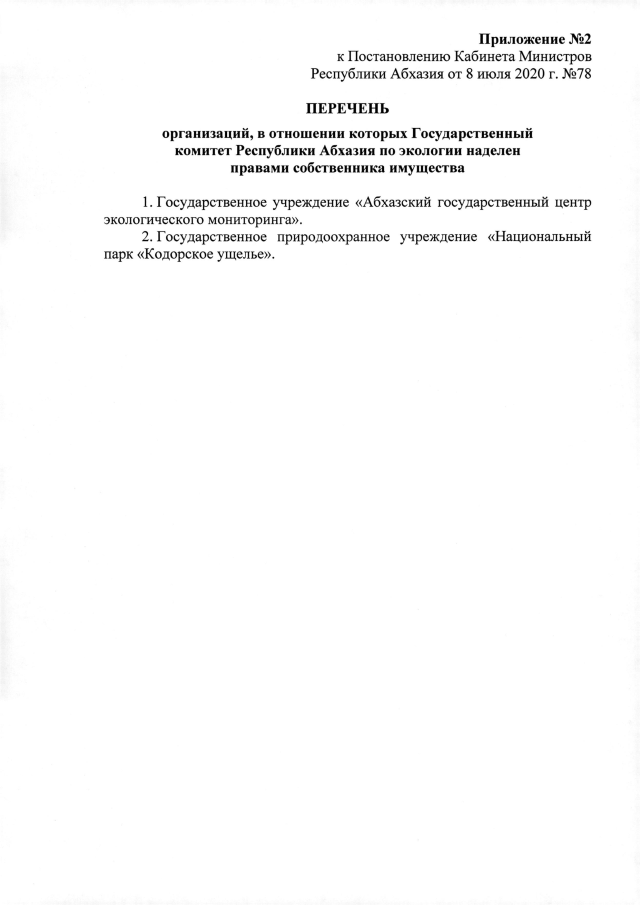 Приложение №2
к Постановлению Кабинета Министров
Республики Абхазия от 8 июля 2020 г. №78

ПЕРЕЧЕНЬ

организаций, в отношении которых Государственный комитет Республики Абхазия по экологии наделен правами собственника имущества

1. Государственное учреждение «Абхазский государственный центр экологического мониторинга».

2. Государственное природоохранное учреждение «Национальный парк «Кодорское ущелье».